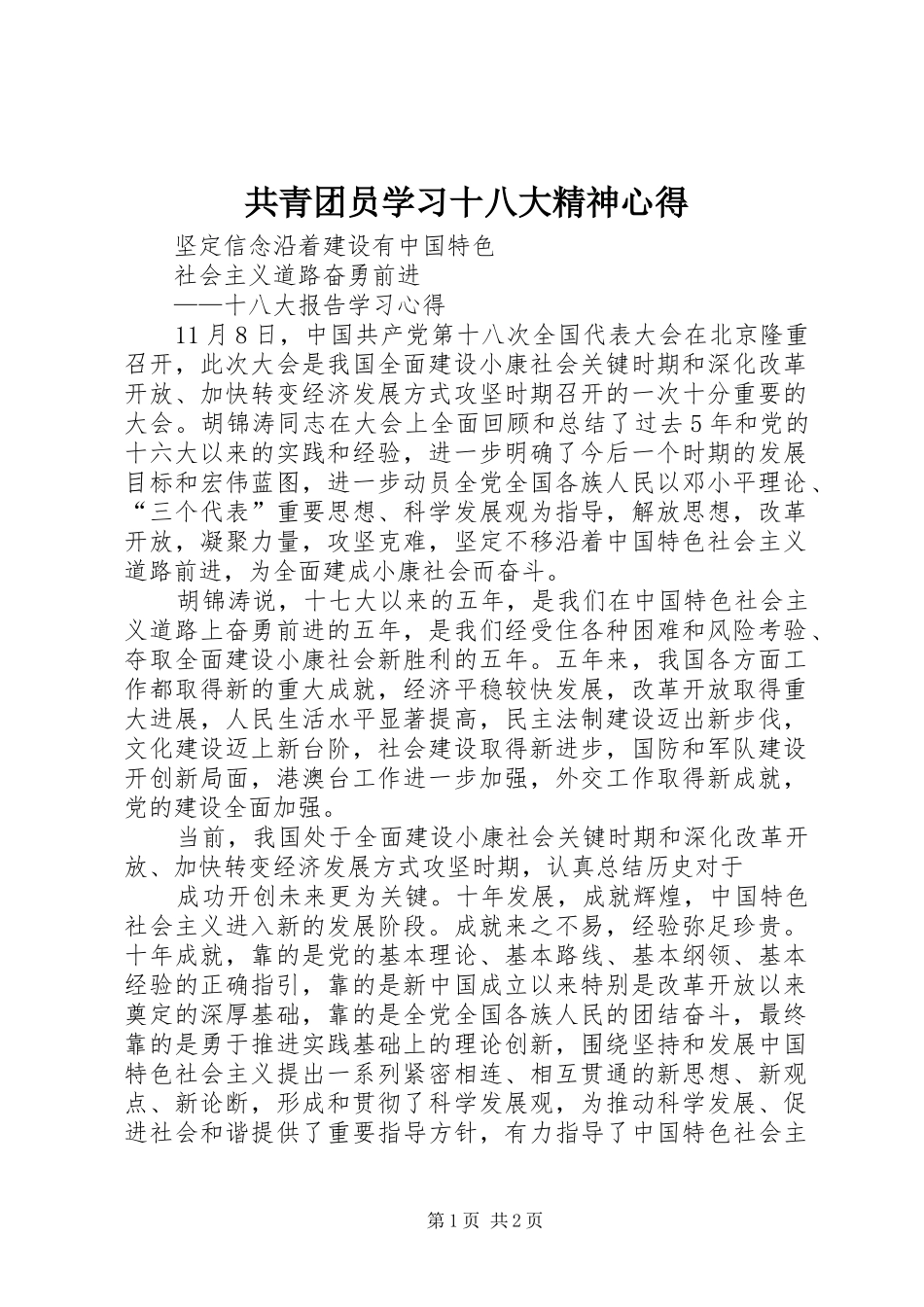 共青团员学习十八大精神心得

坚定信念沿着建设有中国特色

社会主义道路奋勇前进

——十八大报告学习心得

11月8日，中国共产党第十八次全国代表大会在北京隆重召开，此次大会是我国全面建设小康社会关键时期和深化改革开放、加快转变经济发展方式攻坚时期召开的一次十分重要的大会。胡锦涛同志在大会上全面回顾和总结了过去5年和党的十六大以来的实践和经验，进一步明确了今后一个时期的发展目标和宏伟蓝图，进一步动员全党全国各族人民以邓小平理论、“三个代表”重要思想、科学发展观为指导，解放思想，改革开放，凝聚力量，攻坚克难，坚定不移沿着中国特色社会主义道路前进，为全面建成小康社会而奋斗。

胡锦涛说，十七大以来的五年，是我们在中国特色社会主义道路上奋勇前进的五年，是我们经受住各种困难和风险考验、夺取全面建设小康社会新胜利的五年。五年来，我国各方面工作都取得新的重大成就，经济平稳较快发展，改革开放取得重大进展，人民生活水平显著提高，民主法制建设迈出新步伐，文化建设迈上新台阶，社会建设取得新进步，国防和军队建设开创新局面，港澳台工作进一步加强，外交工作取得新成就，党的建设全面加强。

当前，我国处于全面建设小康社会关键时期和深化改革开放、加快转变经济发展方式攻坚时期，认真总结历史对于

成功开创未来更为关键。十年发展，成就辉煌，中国特色社会主义进入新的发展阶段。成就来之不易，经验弥足珍贵。十年成就，靠的是党的基本理论、基本路线、基本纲领、基本经验的正确指引，靠的是新中国成立以来特别是改革开放以来奠定的深厚基础，靠的是全党全国各族人民的团结奋斗，最终靠的是勇于推进实践基础上的理论创新，围绕坚持和发展中国特色社会主义提出一系列紧密相连、相互贯通的新思想、新观点、新论断，形成和贯彻了科学发展观，为推动科学发展、促进社会和谐提供了重要指导方针，有力指导了中国特色社会主

第1页 共2页